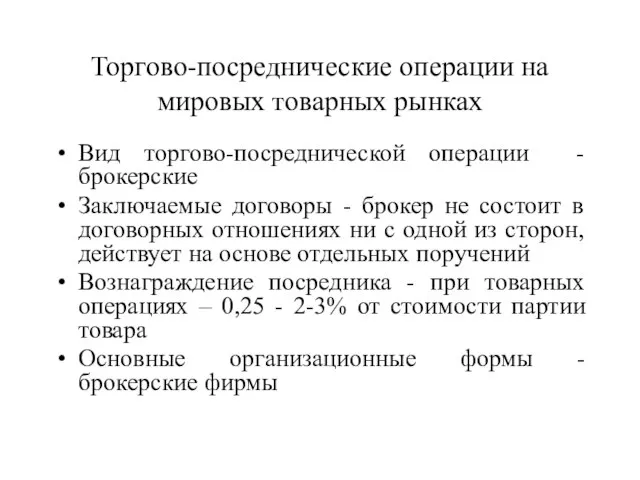 Торгово-посреднические операции на мировых товарных рынках

• Вид торгово-посреднической операции - брокерские
• Заключаемые договоры - брокер не состоит в договорных отношениях ни с одной из сторон, действует на основе отдельных поручений
• Вознаграждение посредника - при товарных операциях – 0,25 - 2-3% от стоимости партии товара
• Основные организационные формы - брокерские фирмы